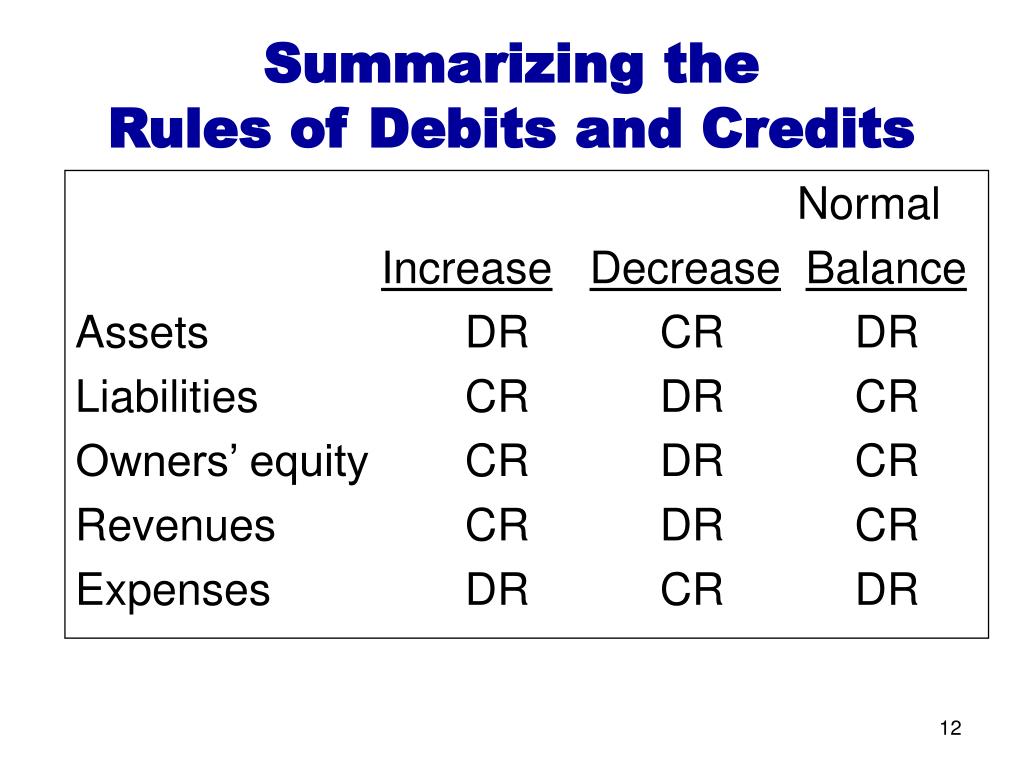 Summarizing the
Rules of Debits and Credits

| | Increase | Decrease | Normal Balance |
|---|---|---|---|
| Assets | DR | CR | DR |
| Liabilities | CR | DR | CR |
| Owners’ equity | CR | DR | CR |
| Revenues | CR | DR | CR |
| Expenses | DR | CR | DR |

12